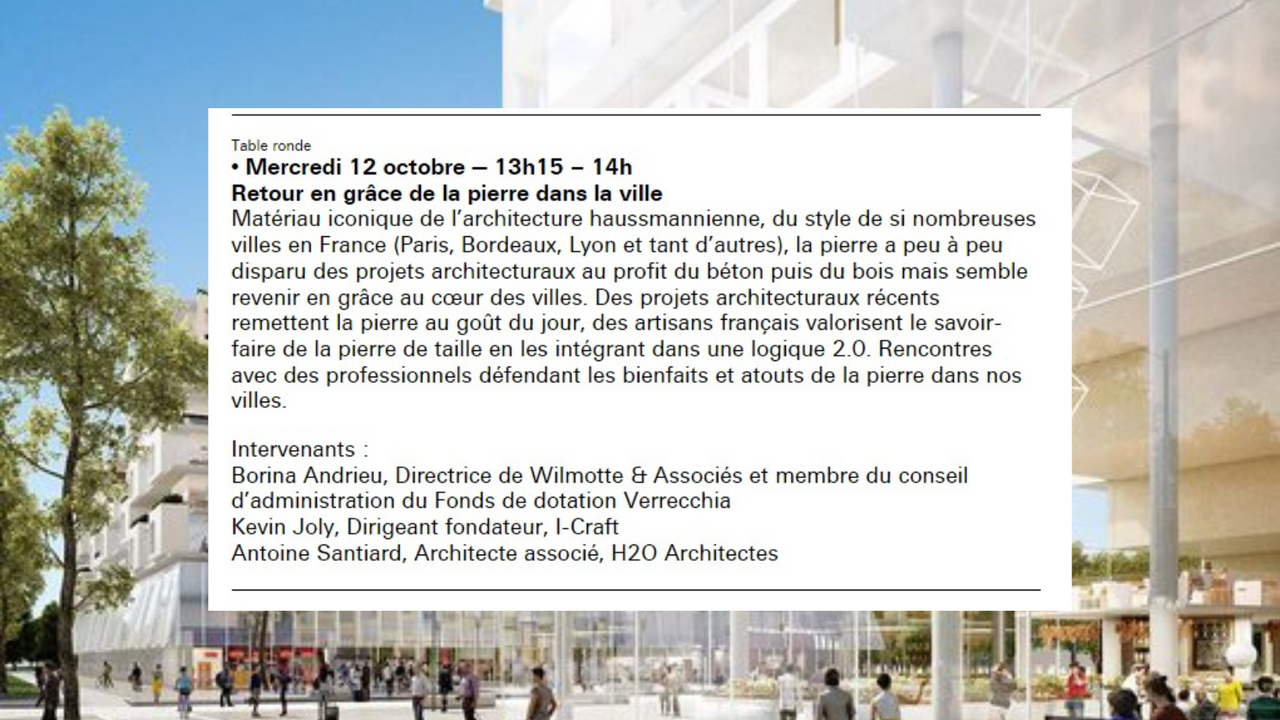 Table ronde

• Mercredi 12 octobre – 13h15 – 14h
Retour en grâce de la pierre dans la ville

Matériau iconique de l'architecture haussmannienne, du style de si nombreuses villes en France (Paris, Bordeaux, Lyon et tant d'autres), la pierre a peu à peu disparu des projets architecturaux au profit du béton puis du bois mais semble revenir en grâce au cœur des villes. Des projets architecturaux récents remettent la pierre au goût du jour, des artisans français valorisent le savoir-faire de la pierre de taille en les intégrant dans une logique 2.0. Rencontres avec des professionnels défendant les bienfaits et atouts de la pierre dans nos villes.

Intervenants :
Borina Andrieu, Directrice de Wilmotte & Associés et membre du conseil d'administration du Fonds de dotation Verrecchia
Kevin Joly, Dirigeant fondateur, I-Craft
Antoine Santiard, Architecte associé, H2O Architectes